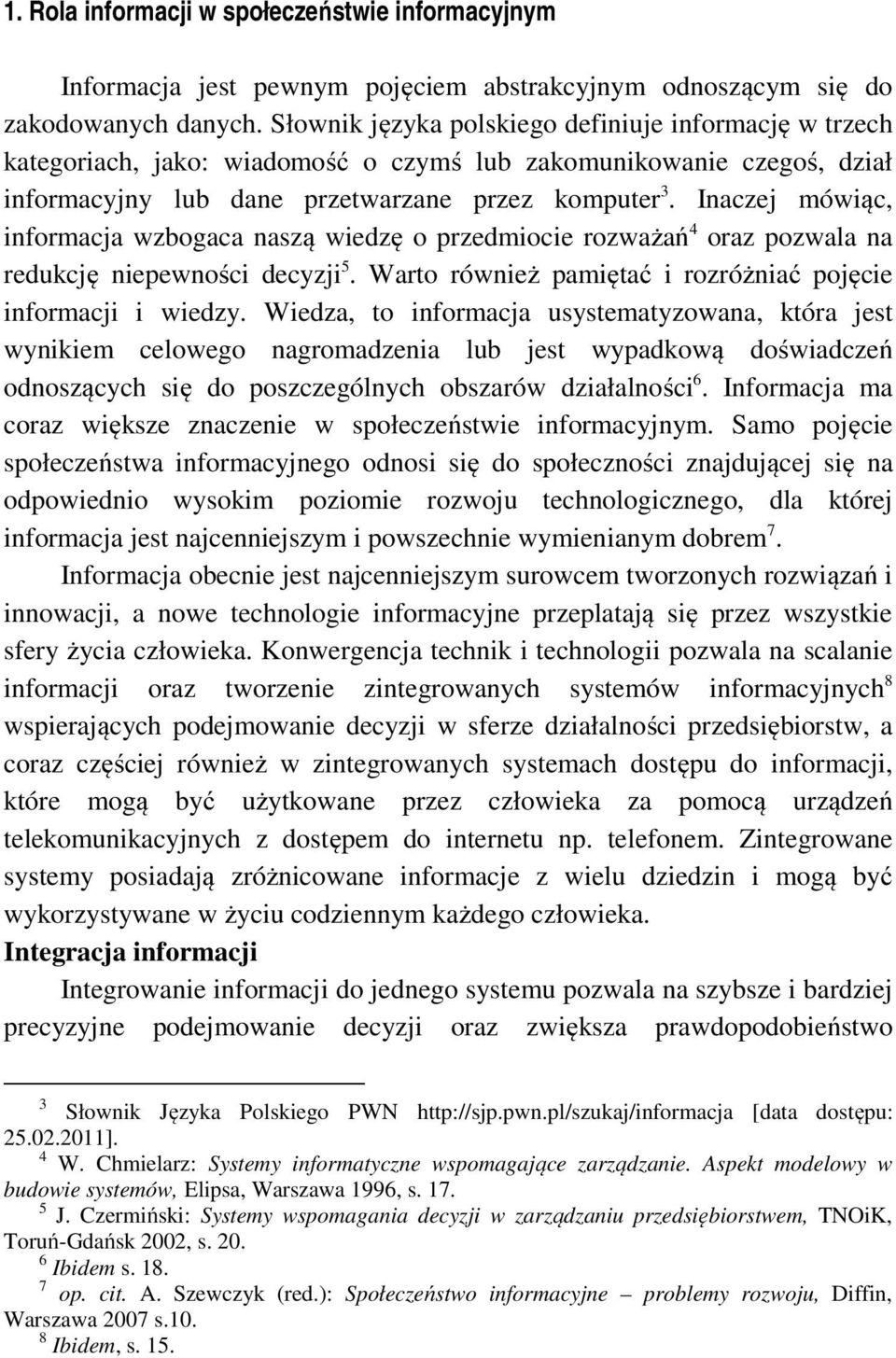 1. Rola informacji w społeczeństwie informacyjnym

Informacja jest pewnym pojęciem abstrakcyjnym odnoszącym się do zakodowanych danych. Słownik języka polskiego definiuje informację w trzech kategoriach, jako: wiadomość o czymś lub zakomunikowanie czegoś, dział informacyjny lub dane przetwarzane przez komputer$^3$. Inaczej mówiąc, informacja wzbogaca naszą wiedzę o przedmiocie rozważań$^4$ oraz pozwala na redukcję niepewności decyzji$^5$. Warto również pamiętać i rozróżniać pojęcie informacji i wiedzy. Wiedza, to informacja usystematyzowana, która jest wynikiem celowego nagromadzenia lub jest wypadkową doświadczeń odnoszących się do poszczególnych obszarów działalności$^6$. Informacja ma coraz większe znaczenie w społeczeństwie informacyjnym. Samo pojęcie społeczeństwa informacyjnego odnosi się do społeczności znajdującej się na odpowiednio wysokim poziomie rozwoju technologicznego, dla której informacja jest najcenniejszym i powszechnie wymienianym dobrem$^7$.

Informacja obecnie jest najcenniejszym surowcem tworzonych rozwiązań i innowacji, a nowe technologie informacyjne przeplatają się przez wszystkie sfery życia człowieka. Konwergencja technik i technologii pozwala na scalanie informacji oraz tworzenie zintegrowanych systemów informacyjnych$^8$ wspierających podejmowanie decyzji w sferze działalności przedsiębiorstw, a coraz częściej również w zintegrowanych systemach dostępu do informacji, które mogą być użytkowane przez człowieka za pomocą urządzeń telekomunikacyjnych z dostępem do internetu np. telefonem. Zintegrowane systemy posiadają zróżnicowane informacje z wielu dziedzin i mogą być wykorzystywane w życiu codziennym każdego człowieka.

Integracja informacji

Integrowanie informacji do jednego systemu pozwala na szybsze i bardziej precyzyjne podejmowanie decyzji oraz zwiększa prawdopodobieństwo

$^3$ Słownik Języka Polskiego PWN http://sjp.pwn.pl/szukaj/informacja [data dostępu: 25.02.2011].
$^4$ W. Chmielarz: Systemy informatyczne wspomagające zarządzanie. Aspekt modelowy w budowie systemów, Elipsa, Warszawa 1996, s. 17.
$^5$ J. Czermiński: Systemy wspomagania decyzji w zarządzaniu przedsiębiorstwem, TNOiK, Toruń-Gdańsk 2002, s. 20.
$^6$ Ibidem s. 18.
$^7$ op. cit. A. Szewczyk (red.): Społeczeństwo informacyjne – problemy rozwoju, Diffin, Warszawa 2007 s.10.
$^8$ Ibidem, s. 15.